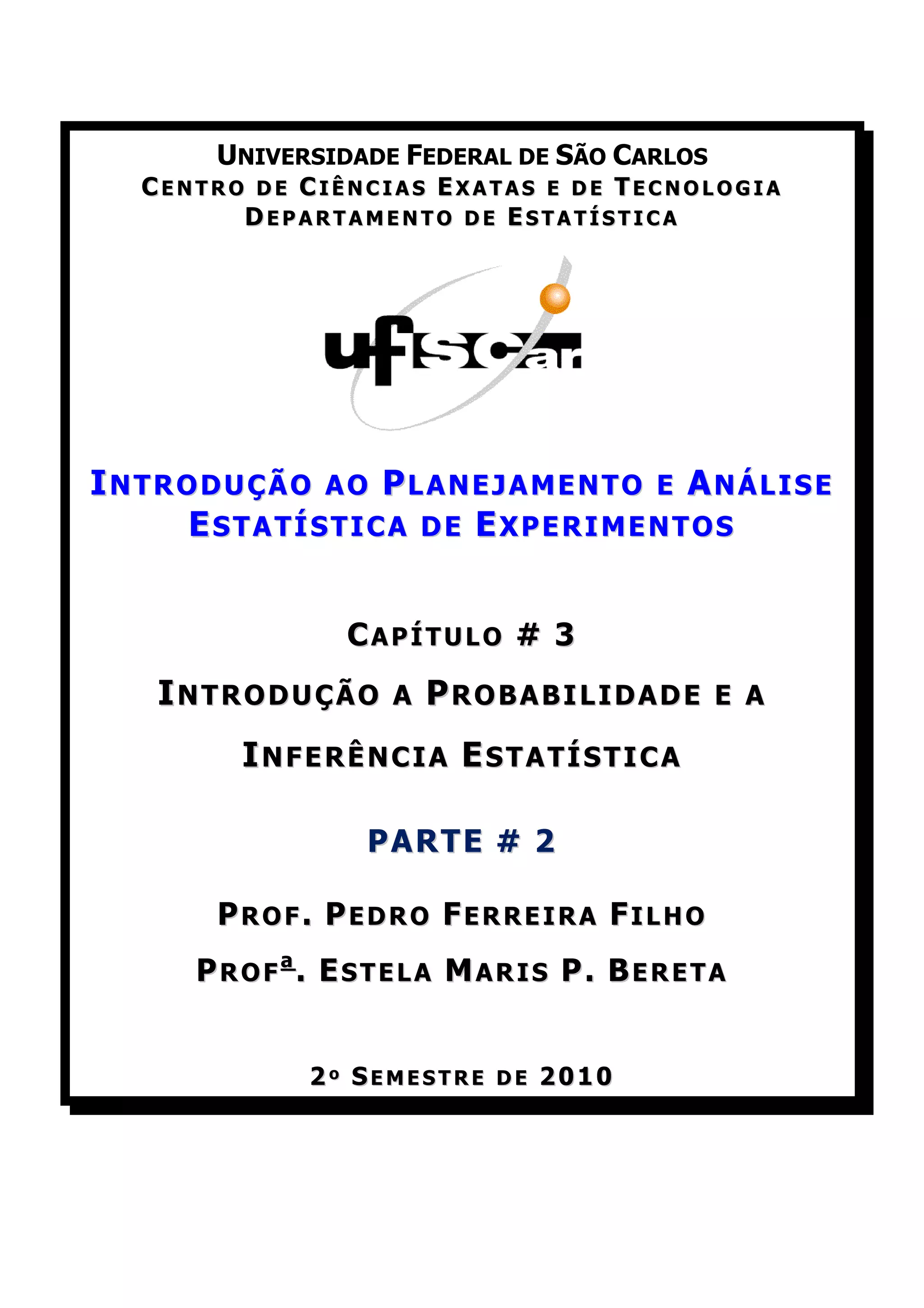 UNIVERSIDADE FEDERAL DE SÃO CARLOS
CENTRO DE CIÊNCIAS EXATAS E DE TECNOLOGIA
DEPARTAMENTO DE ESTATÍSTICA

ufscar

INTRODUÇÃO AO PLANEJAMENTO E ANÁLISE ESTATÍSTICA DE EXPERIMENTOS

CAPÍTULO # 3

INTRODUÇÃO A PROBABILIDADE E A INFERÊNCIA ESTATÍSTICA

PARTE # 2

PROF. PEDRO FERREIRA FILHO

PROFª. ESTELA MARIS P. BERETA

2º SEMESTRE DE 2010